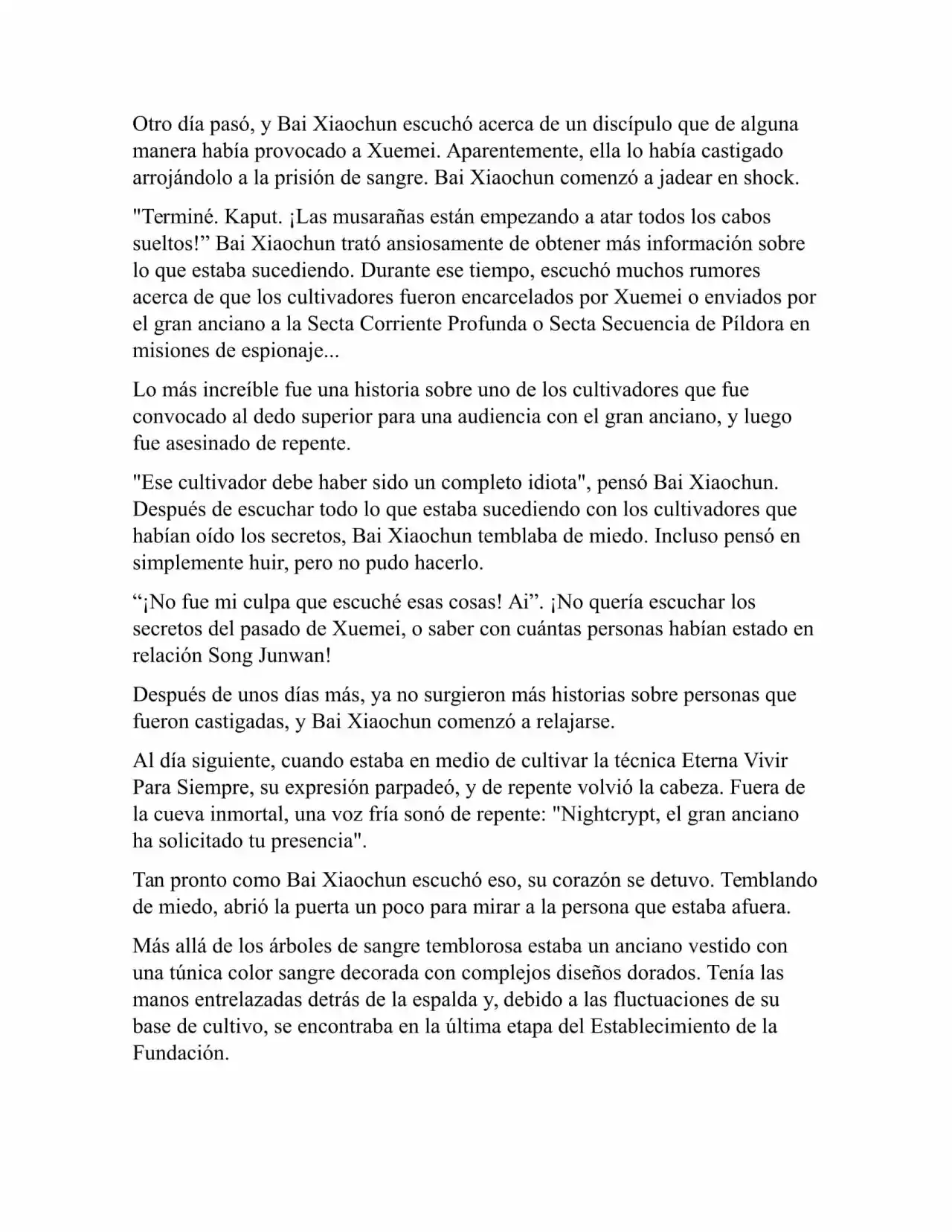 Otro día pasó, y Bai Xiaochun escuchó acerca de un discípulo que de alguna manera había provocado a Xuemei. Aparentemente, ella lo había castigado arrojándolo a la prisión de sangre. Bai Xiaochun comenzó a jadear en shock.

"Terminé. Kaput. ¡Las musarañas están empezando a atar todos los cabos sueltos!” Bai Xiaochun trató ansiosamente de obtener más información sobre lo que estaba sucediendo. Durante ese tiempo, escuchó muchos rumores acerca de que los cultivadores fueron encarcelados por Xuemei o enviados por el gran anciano a la Secta Corriente Profunda o Secta Secuencia de Píldora en misiones de espionaje...

Lo más increíble fue una historia sobre uno de los cultivadores que fue convocado al dedo superior para una audiencia con el gran anciano, y luego fue asesinado de repente.

"Ese cultivador debe haber sido un completo idiota", pensó Bai Xiaochun. Después de escuchar todo lo que estaba sucediendo con los cultivadores que habían oído los secretos, Bai Xiaochun temblaba de miedo. Incluso pensó en simplemente huir, pero no pudo hacerlo.

“¡No fue mi culpa que escuché esas cosas! Ai”. ¡No quería escuchar los secretos del pasado de Xuemei, o saber con cuántas personas habían estado en relación Song Junwan!

Después de unos días más, ya no surgieron más historias sobre personas que fueron castigadas, y Bai Xiaochun comenzó a relajarse.

Al día siguiente, cuando estaba en medio de cultivar la técnica Eterna Vivir Para Siempre, su expresión parpadeó, y de repente volvió la cabeza. Fuera de la cueva inmortal, una voz fría sonó de repente: "Nightcrypt, el gran anciano ha solicitado tu presencia".

Tan pronto como Bai Xiaochun escuchó eso, su corazón se detuvo. Temblando de miedo, abrió la puerta un poco para mirar a la persona que estaba afuera.

Más allá de los árboles de sangre temblorosa estaba un anciano vestido con una túnica color sangre decorada con complejos diseños dorados. Tenía las manos entrelazadas detrás de la espalda y, debido a las fluctuaciones de su base de cultivo, se encontraba en la última etapa del Establecimiento de la Fundación.